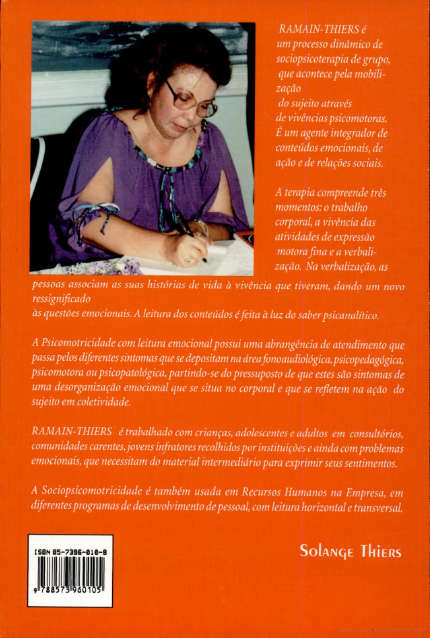 RAMAIN-THIERS é um processo dinâmico de sociopsicoterapia de grupo, que acontece pela mobilização do sujeito através de vivências psicomotoras. É um agente integrador de conteúdos emocionais, de ação e de relações sociais.

A terapia compreende três momentos: o trabalho corporal, a vivência das atividades de expressão motora fina e a verbalização. Na verbalização, as pessoas associam as suas histórias de vida à vivência que tiveram, dando um novo ressignificado às questões emocionais. A leitura dos conteúdos é feita à luz do saber psicanalítico.

A Psicomotricidade com leitura emocional possui uma abrangência de atendimento que passa pelos diferentes sintomas que se depositam na área fonoaudiológica, psicopedagógica, psicomotora ou psicopatológica, partindo-se do pressuposto de que estes são sintomas de uma desorganização emocional que se situa no corporal e que se refletem na ação do sujeito em coletividade.

RAMAIN-THIERS é trabalhado com crianças, adolescentes e adultos em consultórios, comunidades carentes, jovens infratores recolhidos por instituições e ainda com problemas emocionais, que necessitam do material intermediário para exprimir seus sentimentos.

A Sociopsicomotricidade é também usada em Recursos Humanos na Empresa, em diferentes programas de desenvolvimento de pessoal, com leitura horizontal e transversal.

ISBN 85-7396-010-8

9 788573 960105

Solange Thiers